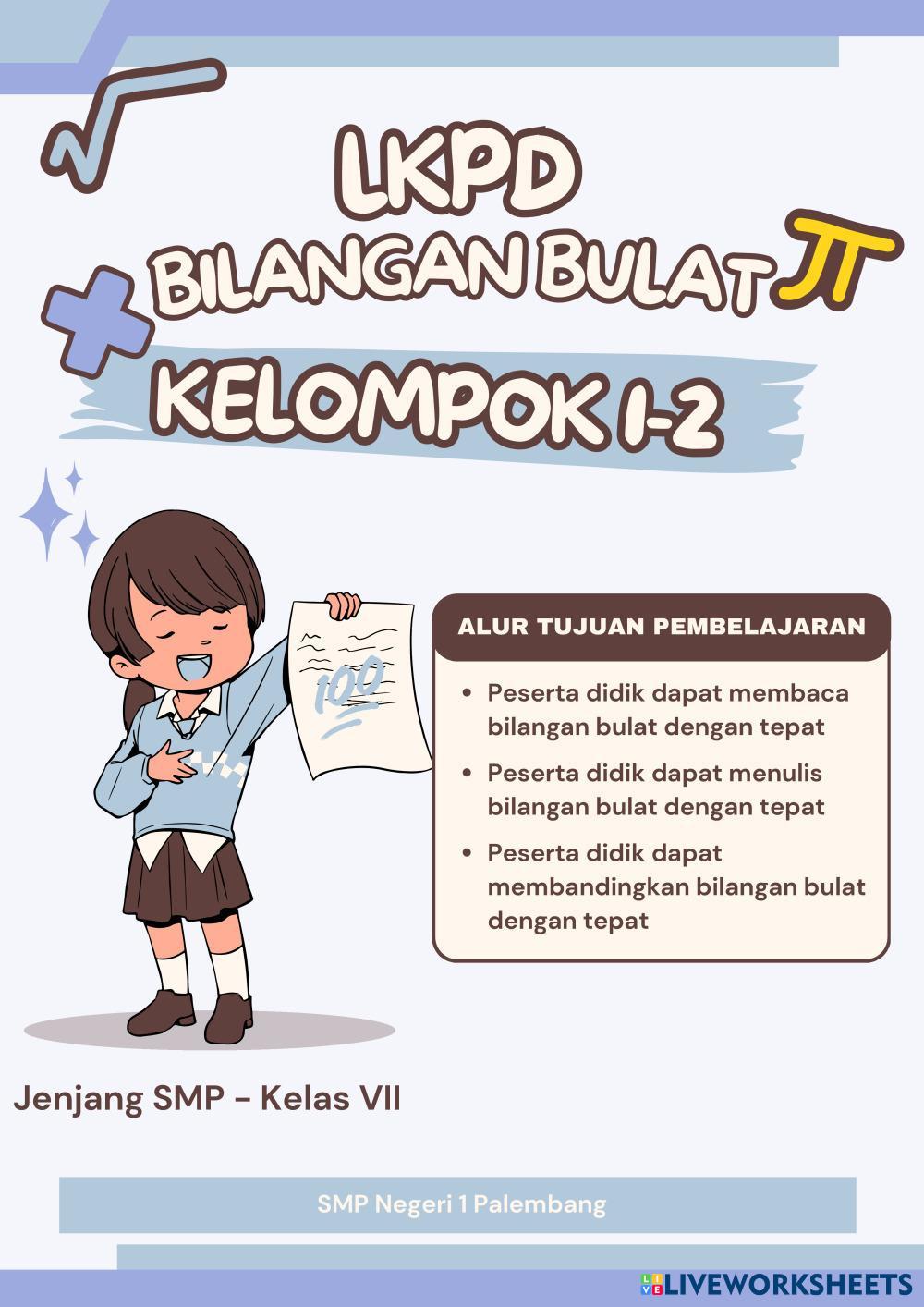 LKPD
BILANGAN BULAT
KELOMPOK 1-2

100

ALUR TUJUAN PEMBELAJARAN

- Peserta didik dapat membaca bilangan bulat dengan tepat
- Peserta didik dapat menulis bilangan bulat dengan tepat
- Peserta didik dapat membandingkan bilangan bulat dengan tepat

Jenjang SMP - Kelas VII

SMP Negeri 1 Palembang

LIVEWORKSHEETS